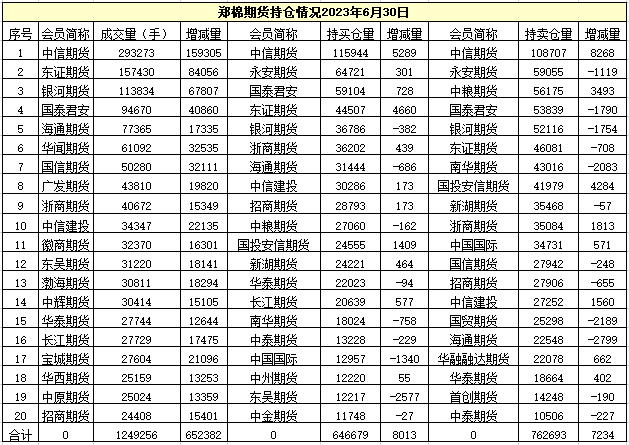 郑棉期货持仓情况2023年6月30日

| 序号 | 会员简称 | 成交量（手） | 增减量 | 会员简称 | 持买仓量 | 增减量 | 会员简称 | 持卖仓量 | 增减量 |
|---|---|---|---|---|---|---|---|---|---|
| 1 | 中信期货 | 293273 | 159305 | 中信期货 | 115944 | 5289 | 中信期货 | 108707 | 8268 |
| 2 | 东证期货 | 157430 | 84056 | 永安期货 | 64721 | 301 | 永安期货 | 59055 | -1119 |
| 3 | 银河期货 | 113834 | 67807 | 国泰君安 | 59104 | 728 | 中粮期货 | 56175 | 3493 |
| 4 | 国泰君安 | 94670 | 40860 | 东证期货 | 44507 | 4660 | 国泰君安 | 53839 | -1790 |
| 5 | 海通期货 | 77365 | 17335 | 银河期货 | 36786 | -382 | 银河期货 | 52116 | -1754 |
| 6 | 华闻期货 | 61092 | 32535 | 浙商期货 | 36202 | 439 | 东证期货 | 46081 | -708 |
| 7 | 国信期货 | 50280 | 32111 | 海通期货 | 31444 | -686 | 南华期货 | 43016 | -2083 |
| 8 | 广发期货 | 43810 | 19820 | 中信建投 | 30286 | 173 | 国投安信期货 | 41979 | 4284 |
| 9 | 浙商期货 | 40672 | 15349 | 招商期货 | 28793 | 173 | 新湖期货 | 35468 | -57 |
| 10 | 中信建投 | 34347 | 22135 | 中粮期货 | 27060 | -162 | 浙商期货 | 35084 | 1813 |
| 11 | 徽商期货 | 32370 | 16301 | 国投安信期货 | 24555 | 1409 | 中国国际 | 34731 | 571 |
| 12 | 东吴期货 | 31220 | 18141 | 新湖期货 | 24221 | 464 | 国信期货 | 27942 | -248 |
| 13 | 渤海期货 | 30811 | 18294 | 华泰期货 | 22023 | -94 | 招商期货 | 27906 | -655 |
| 14 | 中辉期货 | 30414 | 15105 | 长江期货 | 20639 | 577 | 中信建投 | 27252 | 1560 |
| 15 | 华泰期货 | 27744 | 12644 | 南华期货 | 18024 | -758 | 国贸期货 | 25298 | -2189 |
| 16 | 长江期货 | 27729 | 17475 | 中泰期货 | 13228 | -229 | 海通期货 | 22548 | -2799 |
| 17 | 宝城期货 | 27604 | 21096 | 中国国际 | 12957 | -1340 | 华融融达期货 | 22078 | 662 |
| 18 | 华西期货 | 25159 | 13253 | 中州期货 | 12220 | 55 | 华泰期货 | 18664 | 402 |
| 19 | 中原期货 | 25024 | 13359 | 东吴期货 | 12217 | -2577 | 首创期货 | 14248 | -190 |
| 20 | 招商期货 | 24408 | 15401 | 中金期货 | 11748 | -27 | 中泰期货 | 10506 | -227 |
| 合计 | 0 | 1249256 | 652382 | 0 | 646679 | 8013 | 0 | 762693 | 7234 |